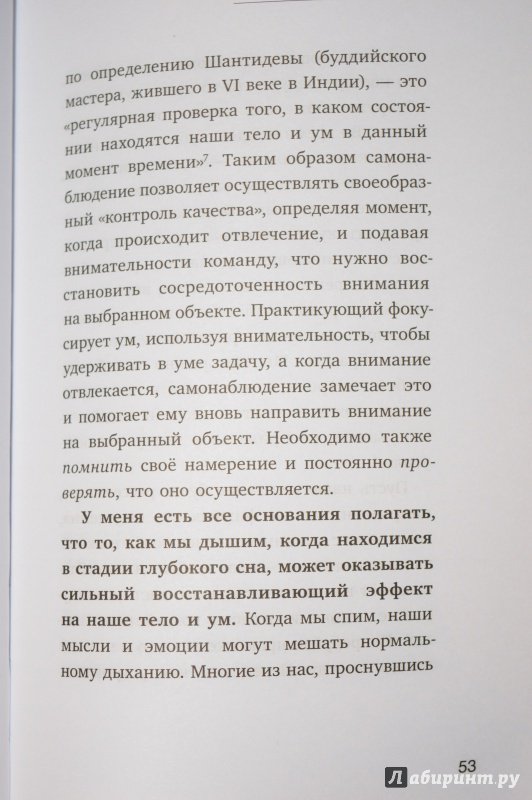 по определению Шантидевы (буддийского мастера, жившего в VI веке в Индии), — это «регулярная проверка того, в каком состоянии находятся наши тело и ум в данный момент времени»$^7$. Таким образом самонаблюдение позволяет осуществлять своеобразный «контроль качества», определяя момент, когда происходит отвлечение, и подавая внимательности команду, что нужно восстановить сосредоточенность внимания на выбранном объекте. Практикующий фокусирует ум, используя внимательность, чтобы удерживать в уме задачу, а когда внимание отвлекается, самонаблюдение замечает это и помогает ему вновь направить внимание на выбранный объект. Необходимо также помнить своё намерение и постоянно проверять, что оно осуществляется.

У меня есть все основания полагать, что то, как мы дышим, когда находимся в стадии глубокого сна, может оказывать сильный восстанавливающий эффект на наше тело и ум. Когда мы спим, наши мысли и эмоции могут мешать нормальному дыханию. Многие из нас, проснувшись

53

Лабиринт.ру